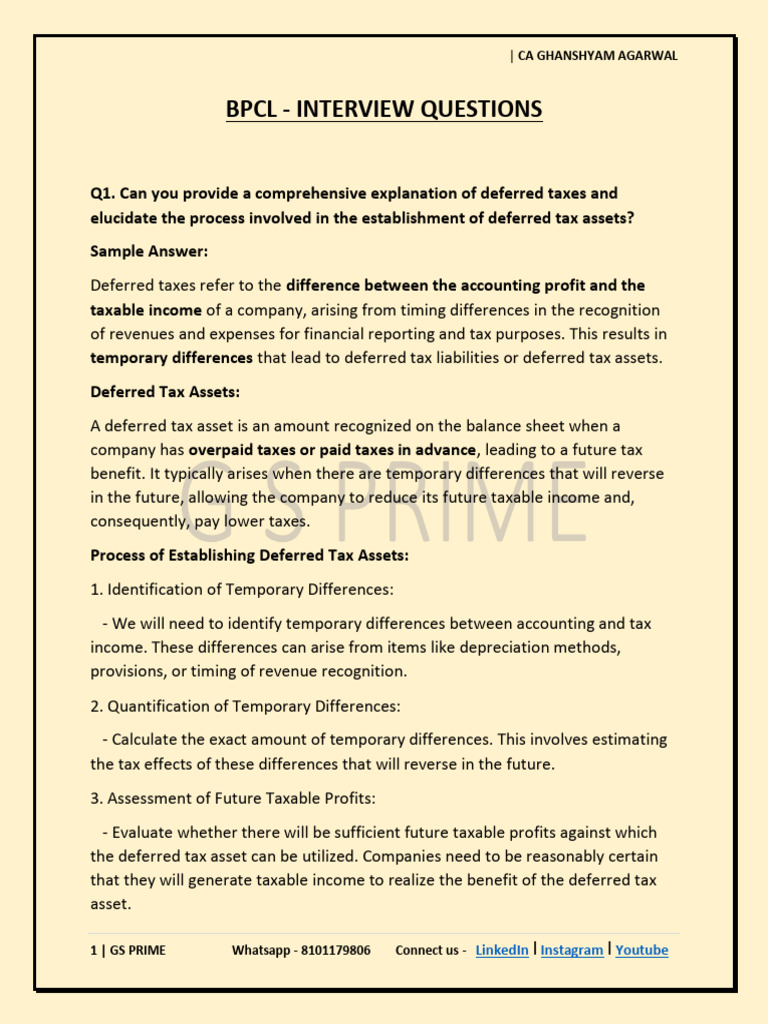 | CA GHANSHYAM AGARWAL

BPCL - INTERVIEW QUESTIONS

Q1. Can you provide a comprehensive explanation of deferred taxes and elucidate the process involved in the establishment of deferred tax assets?

Sample Answer:

Deferred taxes refer to the difference between the accounting profit and the taxable income of a company, arising from timing differences in the recognition of revenues and expenses for financial reporting and tax purposes. This results in temporary differences that lead to deferred tax liabilities or deferred tax assets.

Deferred Tax Assets:

A deferred tax asset is an amount recognized on the balance sheet when a company has overpaid taxes or paid taxes in advance, leading to a future tax benefit. It typically arises when there are temporary differences that will reverse in the future, allowing the company to reduce its future taxable income and, consequently, pay lower taxes.

GS PRIME

Process of Establishing Deferred Tax Assets:

1. Identification of Temporary Differences:

- We will need to identify temporary differences between accounting and tax income. These differences can arise from items like depreciation methods, provisions, or timing of revenue recognition.

2. Quantification of Temporary Differences:

- Calculate the exact amount of temporary differences. This involves estimating the tax effects of these differences that will reverse in the future.

3. Assessment of Future Taxable Profits:

- Evaluate whether there will be sufficient future taxable profits against which the deferred tax asset can be utilized. Companies need to be reasonably certain that they will generate taxable income to realize the benefit of the deferred tax asset.

1 | GS PRIME Whatsapp - 8101179806 Connect us - LinkedIn | Instagram | Youtube